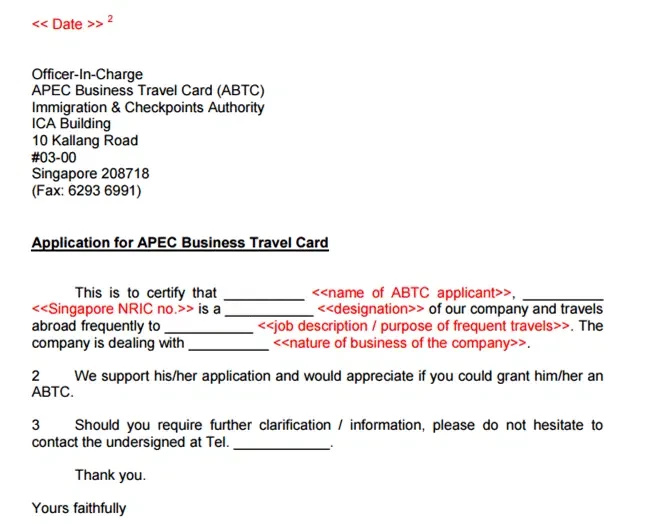 << Date >> $^{2}$

Officer-In-Charge
APEC Business Travel Card (ABTC)
Immigration & Checkpoints Authority
ICA Building
10 Kallang Road
#03-00
Singapore 208718
(Fax: 6293 6991)

Application for APEC Business Travel Card

This is to certify that ____ <<name of ABTC applicant>>, ____ <<Singapore NRIC no.>> is a ____ <<designation>> of our company and travels abroad frequently to ____ <<job description / purpose of frequent travels>>. The company is dealing with ____ <<nature of business of the company>>.

2 We support his/her application and would appreciate if you could grant him/her an ABTC.

3 Should you require further clarification / information, please do not hesitate to contact the undersigned at Tel. ____.

Thank you.

Yours faithfully